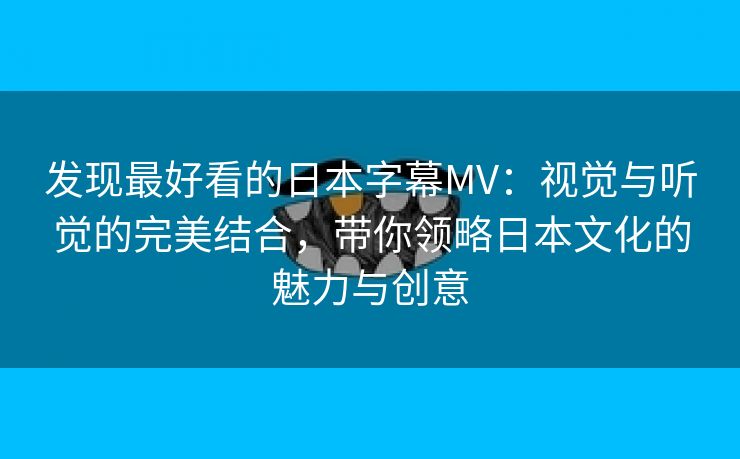 发现最好看的日本字幕MV：视觉与听觉的完美结合，带你领略日本文化的魅力与创意